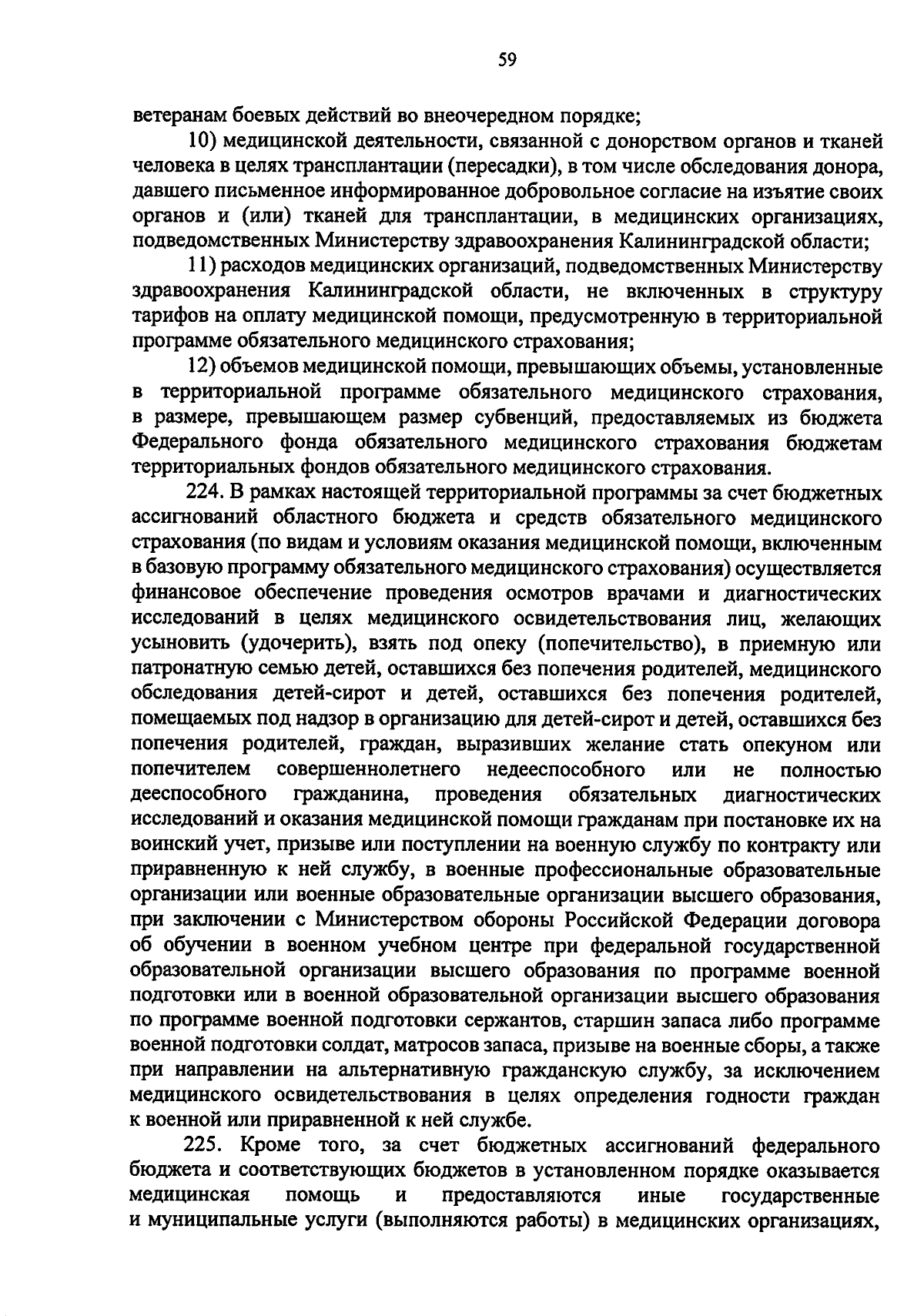 59

ветеранам боевых действий во внеочередном порядке;

10) медицинской деятельности, связанной с донорством органов и тканей человека в целях трансплантации (пересадки), в том числе обследования донора, давшего письменное информированное добровольное согласие на изъятие своих органов и (или) тканей для трансплантации, в медицинских организациях, подведомственных Министерству здравоохранения Калининградской области;

11) расходов медицинских организаций, подведомственных Министерству здравоохранения Калининградской области, не включенных в структуру тарифов на оплату медицинской помощи, предусмотренную в территориальной программе обязательного медицинского страхования;

12) объемов медицинской помощи, превышающих объемы, установленные в территориальной программе обязательного медицинского страхования, в размере, превышающем размер субвенций, предоставляемых из бюджета Федерального фонда обязательного медицинского страхования бюджетам территориальных фондов обязательного медицинского страхования.

224. В рамках настоящей территориальной программы за счет бюджетных ассигнований областного бюджета и средств обязательного медицинского страхования (по видам и условиям оказания медицинской помощи, включенным в базовую программу обязательного медицинского страхования) осуществляется финансовое обеспечение проведения осмотров врачами и диагностических исследований в целях медицинского освидетельствования лиц, желающих усыновить (удочерить), взять под опеку (попечительство), в приемную или патронатную семью детей, оставшихся без попечения родителей, медицинского обследования детей-сирот и детей, оставшихся без попечения родителей, помещаемых под надзор в организацию для детей-сирот и детей, оставшихся без попечения родителей, граждан, выразивших желание стать опекуном или попечителем совершеннолетнего недееспособного или не полностью дееспособного гражданина, проведения обязательных диагностических исследований и оказания медицинской помощи гражданам при постановке их на воинский учет, призыве или поступлении на военную службу по контракту или приравненную к ней службу, в военные профессиональные образовательные организации или военные образовательные организации высшего образования, при заключении с Министерством обороны Российской Федерации договора об обучении в военном учебном центре при федеральной государственной образовательной организации высшего образования по программе военной подготовки или в военной образовательной организации высшего образования по программе военной подготовки сержантов, старшин запаса либо программе военной подготовки солдат, матросов запаса, призыве на военные сборы, а также при направлении на альтернативную гражданскую службу, за исключением медицинского освидетельствования в целях определения годности граждан к военной или приравненной к ней службе.

225. Кроме того, за счет бюджетных ассигнований федерального бюджета и соответствующих бюджетов в установленном порядке оказывается медицинская помощь и предоставляются иные государственные и муниципальные услуги (выполняются работы) в медицинских организациях,